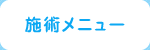 施術メニュー